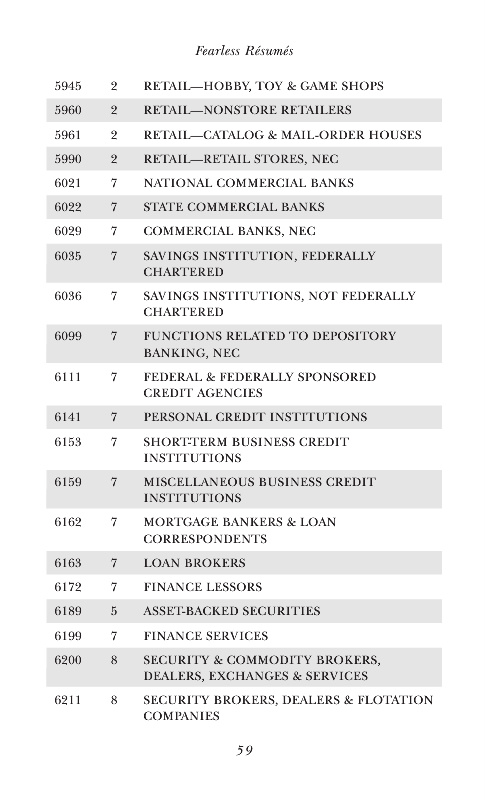 Fearless Résumés

| | | |
|---|---|---|
| 5945 | 2 | RETAIL—HOBBY, TOY & GAME SHOPS |
| 5960 | 2 | RETAIL—NONSTORE RETAILERS |
| 5961 | 2 | RETAIL—CATALOG & MAIL-ORDER HOUSES |
| 5990 | 2 | RETAIL—RETAIL STORES, NEC |
| 6021 | 7 | NATIONAL COMMERCIAL BANKS |
| 6022 | 7 | STATE COMMERCIAL BANKS |
| 6029 | 7 | COMMERCIAL BANKS, NEC |
| 6035 | 7 | SAVINGS INSTITUTION, FEDERALLY CHARTERED |
| 6036 | 7 | SAVINGS INSTITUTIONS, NOT FEDERALLY CHARTERED |
| 6099 | 7 | FUNCTIONS RELATED TO DEPOSITORY BANKING, NEC |
| 6111 | 7 | FEDERAL & FEDERALLY SPONSORED CREDIT AGENCIES |
| 6141 | 7 | PERSONAL CREDIT INSTITUTIONS |
| 6153 | 7 | SHORT-TERM BUSINESS CREDIT INSTITUTIONS |
| 6159 | 7 | MISCELLANEOUS BUSINESS CREDIT INSTITUTIONS |
| 6162 | 7 | MORTGAGE BANKERS & LOAN CORRESPONDENTS |
| 6163 | 7 | LOAN BROKERS |
| 6172 | 7 | FINANCE LESSORS |
| 6189 | 5 | ASSET-BACKED SECURITIES |
| 6199 | 7 | FINANCE SERVICES |
| 6200 | 8 | SECURITY & COMMODITY BROKERS, DEALERS, EXCHANGES & SERVICES |
| 6211 | 8 | SECURITY BROKERS, DEALERS & FLOTATION COMPANIES |

59